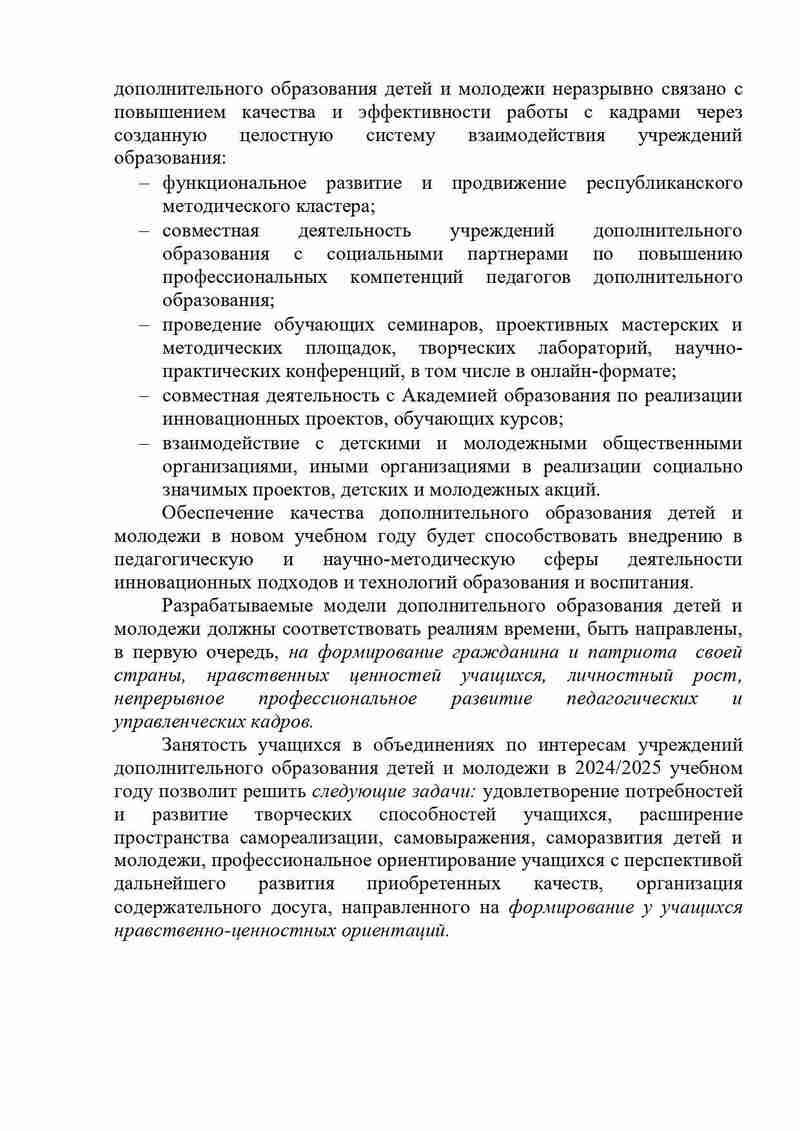 дополнительного образования детей и молодежи неразрывно связано с повышением качества и эффективности работы с кадрами через созданную целостную систему взаимодействия учреждений образования:

– функциональное развитие и продвижение республиканского методического кластера;
– совместная деятельность учреждений дополнительного образования с социальными партнерами по повышению профессиональных компетенций педагогов дополнительного образования;
– проведение обучающих семинаров, проективных мастерских и методических площадок, творческих лабораторий, научно-практических конференций, в том числе в онлайн-формате;
– совместная деятельность с Академией образования по реализации инновационных проектов, обучающих курсов;
– взаимодействие с детскими и молодежными общественными организациями, иными организациями в реализации социально значимых проектов, детских и молодежных акций.

Обеспечение качества дополнительного образования детей и молодежи в новом учебном году будет способствовать внедрению в педагогическую и научно-методическую сферы деятельности инновационных подходов и технологий образования и воспитания.

Разрабатываемые модели дополнительного образования детей и молодежи должны соответствовать реалиям времени, быть направлены, в первую очередь, на формирование гражданина и патриота своей страны, нравственных ценностей учащихся, личностный рост, непрерывное профессиональное развитие педагогических и управленческих кадров.

Занятость учащихся в объединениях по интересам учреждений дополнительного образования детей и молодежи в 2024/2025 учебном году позволит решить следующие задачи: удовлетворение потребностей и развитие творческих способностей учащихся, расширение пространства самореализации, самовыражения, саморазвития детей и молодежи, профессиональное ориентирование учащихся с перспективой дальнейшего развития приобретенных качеств, организация содержательного досуга, направленного на формирование у учащихся нравственно-ценностных ориентаций.